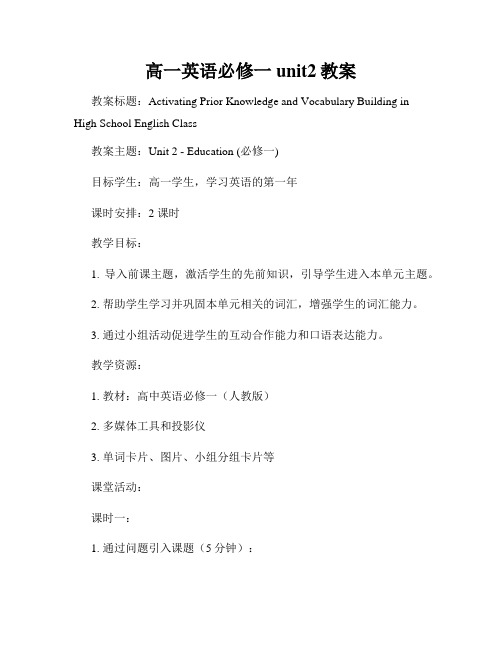 高一英语必修一 unit2 教案

教案标题：Activating Prior Knowledge and Vocabulary Building in High School English Class

教案主题：Unit 2 - Education (必修一)

目标学生：高一学生，学习英语的第一年

课时安排：2 课时

教学目标：

1. 导入前课主题，激活学生的先前知识，引导学生进入本单元主题。

2. 帮助学生学习并巩固本单元相关的词汇，增强学生的词汇能力。

3. 通过小组活动促进学生的互动合作能力和口语表达能力。

教学资源：

1. 教材：高中英语必修一（人教版）

2. 多媒体工具和投影仪

3. 单词卡片、图片、小组分组卡片等

课堂活动：

课时一：

1. 通过问题引入课题（5 分钟）：